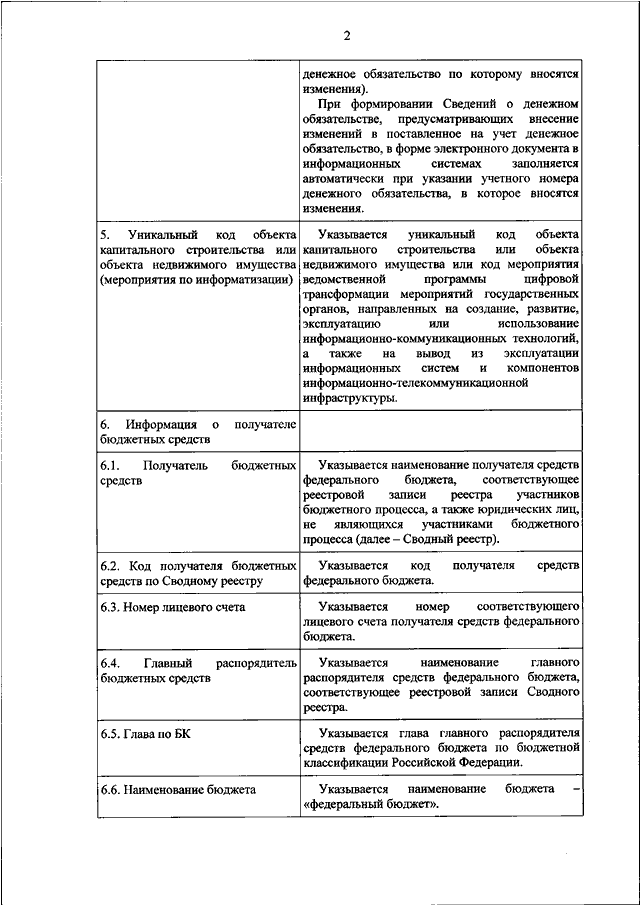 2

| | |
|---|---|
| | денежное обязательство по которому вносятся изменения). При формировании Сведений о денежном обязательстве, предусматривающих внесение изменений в поставленное на учет денежное обязательство, в форме электронного документа в информационных системах заполняется автоматически при указании учетного номера денежного обязательства, в которое вносятся изменения. |
| 5. Уникальный код объекта капитального строительства или объекта недвижимого имущества (мероприятия по информатизации) | Указывается уникальный код объекта капитального строительства или объекта недвижимого имущества или код мероприятия ведомственной программы цифровой трансформации мероприятий государственных органов, направленных на создание, развитие, эксплуатацию или использование информационно-коммуникационных технологий, а также на вывод из эксплуатации информационных систем и компонентов информационно-телекоммуникационной инфраструктуры. |
| 6. Информация о получателе бюджетных средств | |
| 6.1. Получатель бюджетных средств | Указывается наименование получателя средств федерального бюджета, соответствующее реестровой записи реестра участников бюджетного процесса, а также юридических лиц, не являющихся участниками бюджетного процесса (далее – Сводный реестр). |
| 6.2. Код получателя бюджетных средств по Сводному реестру | Указывается код получателя средств федерального бюджета. |
| 6.3. Номер лицевого счета | Указывается номер соответствующего лицевого счета получателя средств федерального бюджета. |
| 6.4. Главный распорядитель бюджетных средств | Указывается наименование главного распорядителя средств федерального бюджета, соответствующее реестровой записи Сводного реестра. |
| 6.5. Глава по БК | Указывается глава главного распорядителя средств федерального бюджета по бюджетной классификации Российской Федерации. |
| 6.6. Наименование бюджета | Указывается наименование бюджета – «федеральный бюджет». |